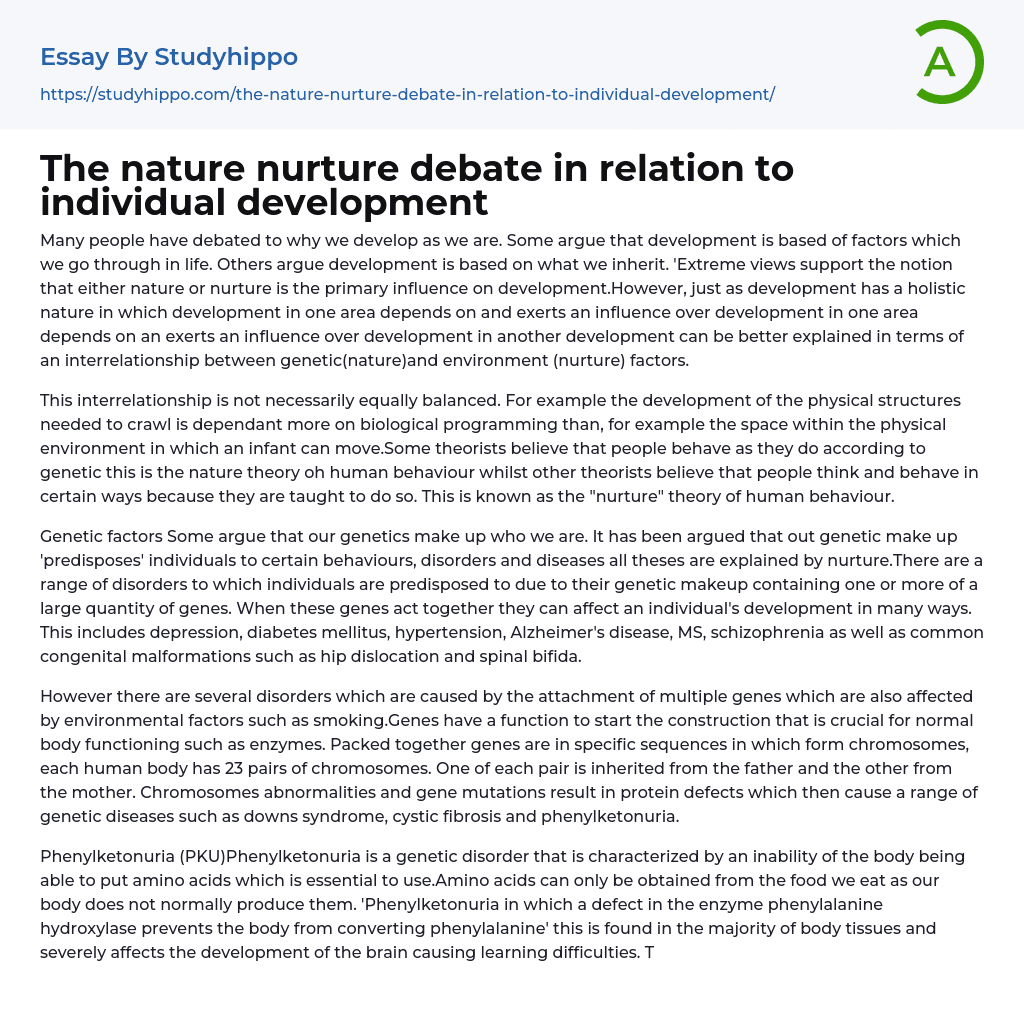 Essay By Studyhippo

https://studyhippo.com/the-nature-nurture-debate-in-relation-to-individual-development/

A

The nature nurture debate in relation to individual development

Many people have debated to why we develop as we are. Some argue that development is based of factors which we go through in life. Others argue development is based on what we inherit. 'Extreme views support the notion that either nature or nurture is the primary influence on development.However, just as development has a holistic nature in which development in one area depends on and exerts an influence over development in one area depends on an exerts an influence over development in another development can be better explained in terms of an interrelationship between genetic(nature)and environment (nurture) factors.

This interrelationship is not necessarily equally balanced. For example the development of the physical structures needed to crawl is dependant more on biological programming than, for example the space within the physical environment in which an infant can move.Some theorists believe that people behave as they do according to genetic this is the nature theory oh human behaviour whilst other theorists believe that people think and behave in certain ways because they are taught to do so. This is known as the "nurture" theory of human behaviour.

Genetic factors Some argue that our genetics make up who we are. It has been argued that out genetic make up 'predisposes' individuals to certain behaviours, disorders and diseases all theses are explained by nurture.There are a range of disorders to which individuals are predisposed to due to their genetic makeup containing one or more of a large quantity of genes. When these genes act together they can affect an individual's development in many ways. This includes depression, diabetes mellitus, hypertension, Alzheimer's disease, MS, schizophrenia as well as common congenital malformations such as hip dislocation and spinal bifida.

However there are several disorders which are caused by the attachment of multiple genes which are also affected by environmental factors such as smoking.Genes have a function to start the construction that is crucial for normal body functioning such as enzymes. Packed together genes are in specific sequences in which form chromosomes, each human body has 23 pairs of chromosomes. One of each pair is inherited from the father and the other from the mother. Chromosomes abnormalities and gene mutations result in protein defects which then cause a range of genetic diseases such as downs syndrome, cystic fibrosis and phenylketonuria.

Phenylketonuria (PKU)Phenylketonuria is a genetic disorder that is characterized by an inability of the body being able to put amino acids which is essential to use.Amino acids can only be obtained from the food we eat as our body does not normally produce them. 'Phenylketonuria in which a defect in the enzyme phenylalanine hydroxylase prevents the body from converting phenylalanine' this is found in the majority of body tissues and severely affects the development of the brain causing learning difficulties. T